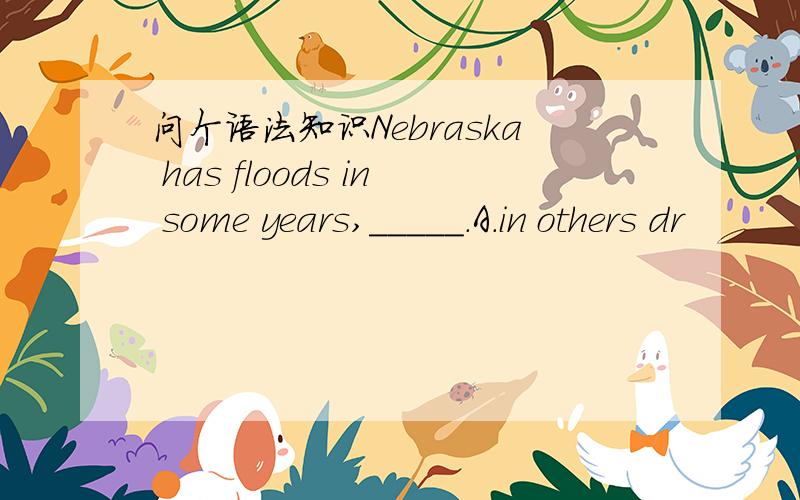 问个语法知识Nebraska has floods in some years,_____.A.in others dr